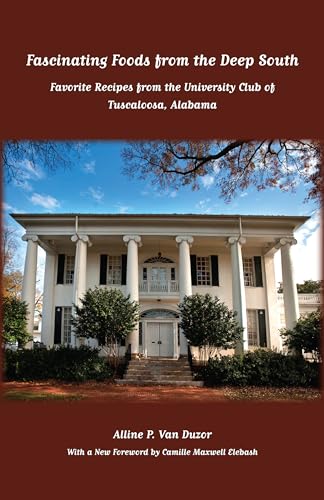 Fascinating Foods from the Deep South

Favorite Recipes from the University Club of Tuscaloosa, Alabama

Alline P. Van Duzor

With a New Foreword by Camille Maxwell Elebash